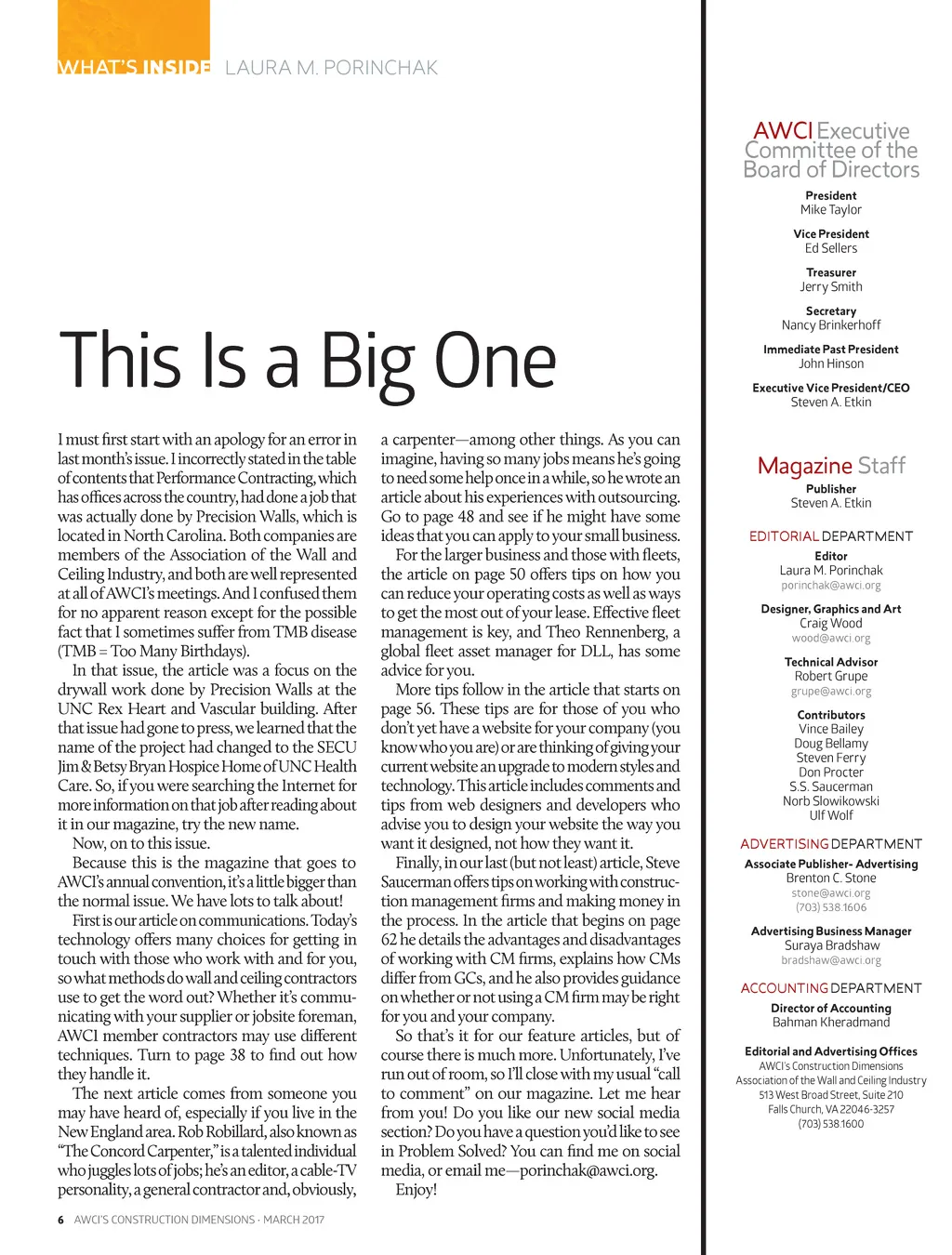 WHAT'S INSIDE LAURA M. PORINCHAK

This Is a Big One

I must first start with an apology for an error in last month's issue. I incorrectly stated in the table of contents that Performance Contracting, which has offices across the country, had done a job that was actually done by Precision Walls, which is located in North Carolina. Both companies are members of the Association of the Wall and Ceiling Industry, and both are well represented at all of AWCI's meetings. And I confused them for no apparent reason except for the possible fact that I sometimes suffer from TMB disease (TMB = Too Many Birthdays).

In that issue, the article was a focus on the drywall work done by Precision Walls at the UNC Rex Heart and Vascular building. After that issue had gone to press, we learned that the name of the project had changed to the SECU Jim & Betsy Bryan Hospice Home of UNC Health Care. So, if you were searching the Internet for more information on that job after reading about it in our magazine, try the new name.

Now, on to this issue.

Because this is the magazine that goes to AWCI's annual convention, it's a little bigger than the normal issue. We have lots to talk about!

First is our article on communications. Today's technology offers many choices for getting in touch with those who work with and for you, so what methods do wall and ceiling contractors use to get the word out? Whether it's communicating with your supplier or jobsite foreman, AWCI member contractors may use different techniques. Turn to page 38 to find out how they handle it.

The next article comes from someone you may have heard of, especially if you live in the New England area. Rob Robillard, also known as "The Concord Carpenter," is a talented individual who juggles lots of jobs; he's an editor, a cable-TV personality, a general contractor and, obviously, a carpenter—among other things. As you can imagine, having so many jobs means he's going to need some help once in a while, so he wrote an article about his experiences with outsourcing. Go to page 48 and see if he might have some ideas that you can apply to your small business.

For the larger business and those with fleets, the article on page 50 offers tips on how you can reduce your operating costs as well as ways to get the most out of your lease. Effective fleet management is key, and Theo Rennenberg, a global fleet asset manager for DLL, has some advice for you.

More tips follow in the article that starts on page 56. These tips are for those of you who don't yet have a website for your company (you know who you are) or are thinking of giving your current website an upgrade to modern styles and technology. This article includes comments and tips from web designers and developers who advise you to design your website the way you want it designed, not how they want it.

Finally, in our last (but not least) article, Steve Saucerman offers tips on working with construction management firms and making money in the process. In the article that begins on page 62 he details the advantages and disadvantages of working with CM firms, explains how CMs differ from GCs, and he also provides guidance on whether or not using a CM firm may be right for you and your company.

So that's it for our feature articles, but of course there is much more. Unfortunately, I've run out of room, so I'll close with my usual "call to comment" on our magazine. Let me hear from you! Do you like our new social media section? Do you have a question you'd like to see in Problem Solved? You can find me on social media, or email me—porinchak@awci.org.

Enjoy!

6 AWCI'S CONSTRUCTION DIMENSIONS · MARCH 2017

AWCI Executive Committee of the Board of Directors

President
Mike Taylor

Vice President
Ed Sellers

Treasurer
Jerry Smith

Secretary
Nancy Brinkerhoff

Immediate Past President
John Hinson

Executive Vice President/CEO
Steven A. Etkin

Magazine Staff

Publisher
Steven A. Etkin

EDITORIAL DEPARTMENT

Editor
Laura M. Porinchak
porinchak@awci.org

Designer, Graphics and Art
Craig Wood
wood@awci.org

Technical Advisor
Robert Grupe
grupe@awci.org

Contributors
Vince Bailey
Doug Bellamy
Steven Ferry
Don Procter
S.S. Saucerman
Norb Slowikowski
Ulf Wolf

ADVERTISING DEPARTMENT

Associate Publisher- Advertising
Brenton C. Stone
stone@awci.org
(703) 538.1606

Advertising Business Manager
Suraya Bradshaw
bradshaw@awci.org

ACCOUNTING DEPARTMENT

Director of Accounting
Bahman Kheradmand

Editorial and Advertising Offices
AWCI's Construction Dimensions
Association of the Wall and Ceiling Industry
513 West Broad Street, Suite 210
Falls Church, VA 22046-3257
(703) 538.1600